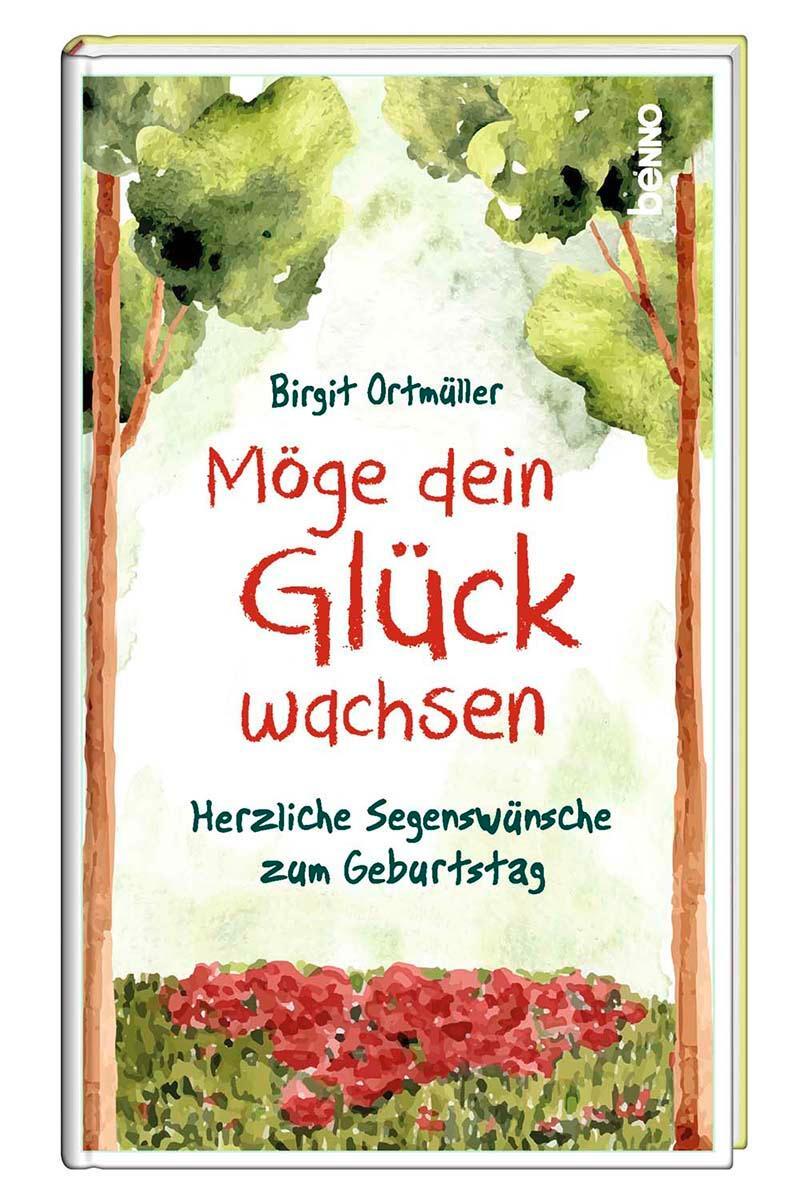 benno

Birgit Ortmüller

Möge dein Glück wachsen

Herzliche Segenswünsche zum Geburtstag